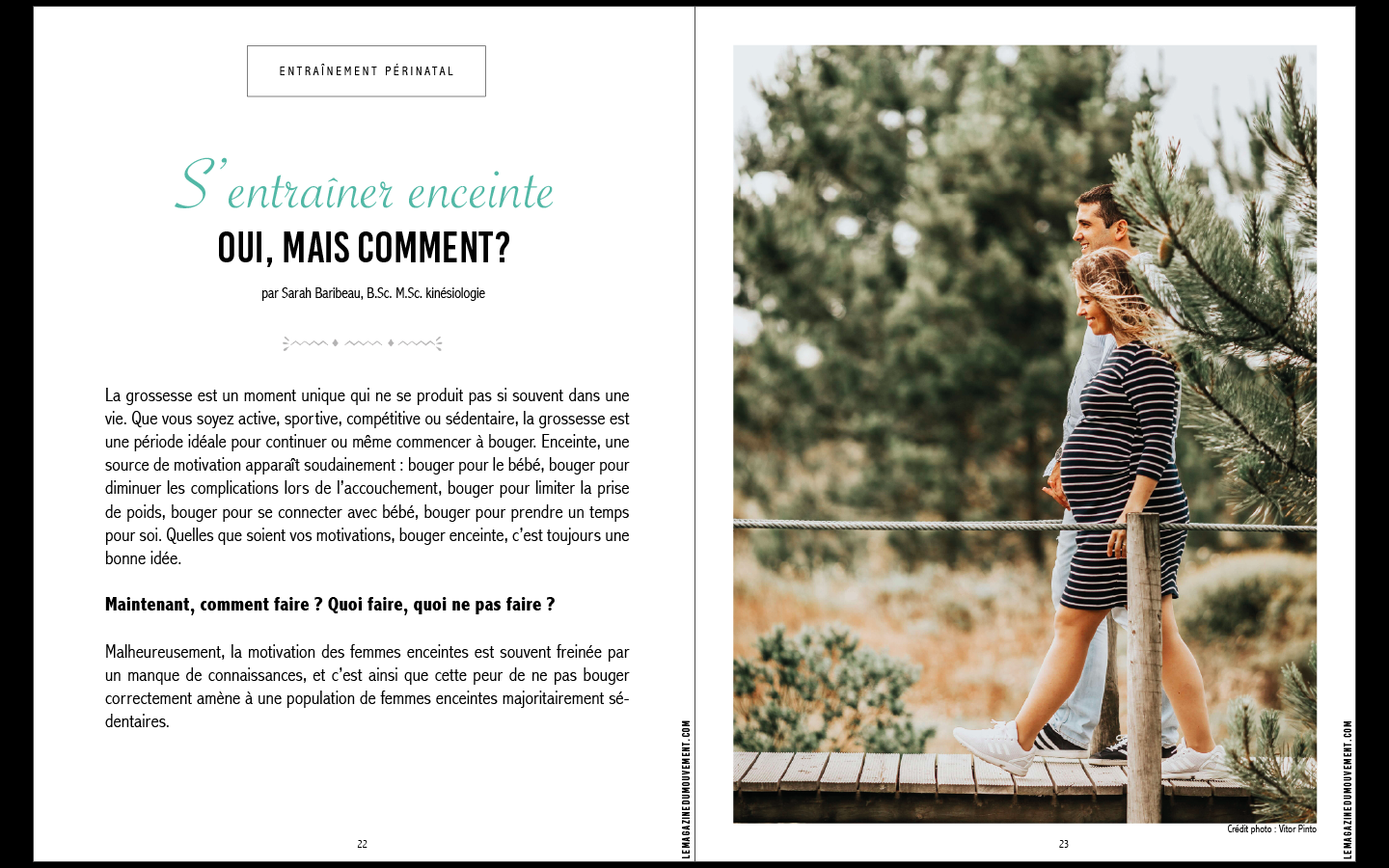 ENTRAÎNEMENT PÉRINATAL

S'entraîner enceinte
OUI, MAIS COMMENT?

par Sarah Baribeau, B.Sc. M.Sc. kinésiologie

La grossesse est un moment unique qui ne se produit pas si souvent dans une vie. Que vous soyez active, sportive, compétitive ou sédentaire, la grossesse est une période idéale pour continuer ou même commencer à bouger. Enceinte, une source de motivation apparaît soudainement : bouger pour le bébé, bouger pour diminuer les complications lors de l'accouchement, bouger pour limiter la prise de poids, bouger pour se connecter avec bébé, bouger pour prendre un temps pour soi. Quelles que soient vos motivations, bouger enceinte, c'est toujours une bonne idée.

Maintenant, comment faire ? Quoi faire, quoi ne pas faire ?

Malheureusement, la motivation des femmes enceintes est souvent freinée par un manque de connaissances, et c'est ainsi que cette peur de ne pas bouger correctement amène à une population de femmes enceintes majoritairement sédentaires.

22

LEMAGAZINEDUMOUVEMENT.COM

Crédit photo : Vitor Pinto

23

LEMAGAZINEDUMOUVEMENT.COM